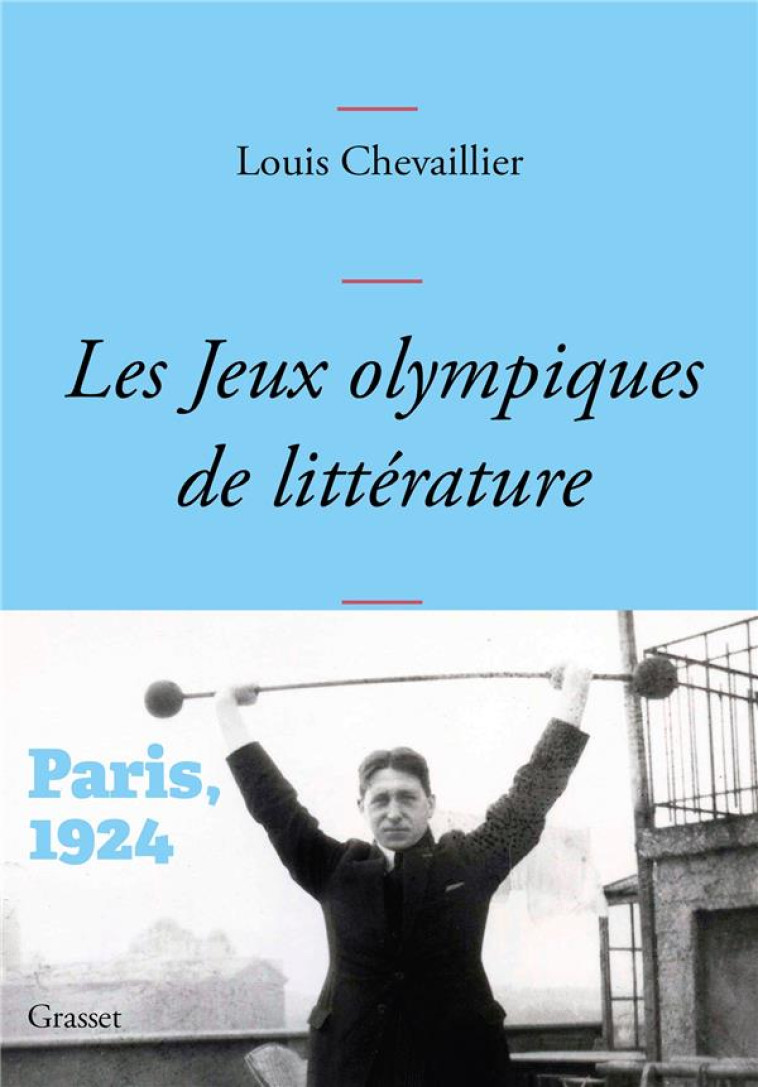 Louis Chevaillier

Les Jeux olympiques de littérature

Paris, 1924

Grasset